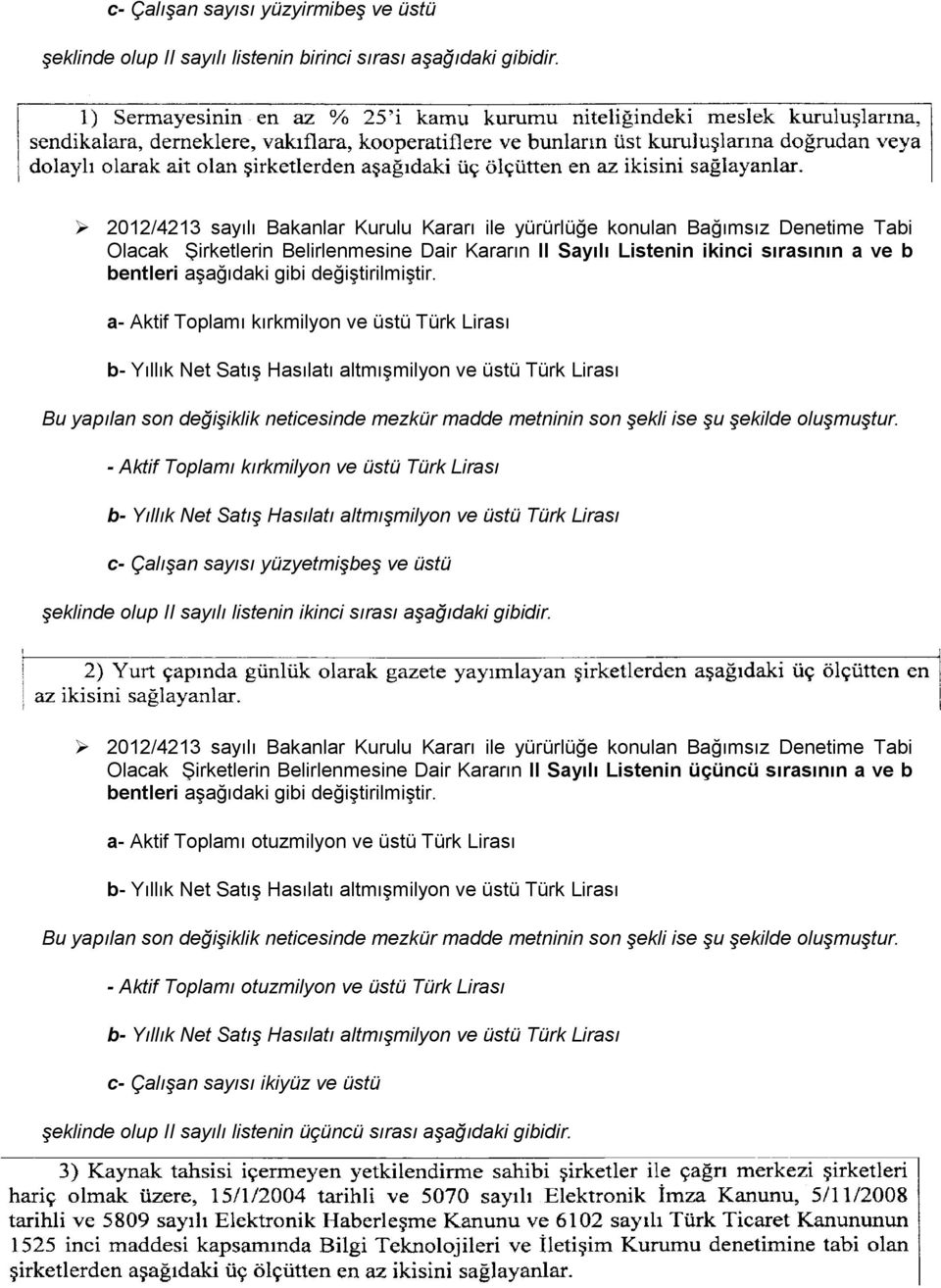 c- Çalışan sayısı yüzyirmibeş ve üstü

şeklinde olup II sayılı listenin birinci sırası aşağıdaki gibidir.

1) Sermayesinin en az % 25'i kamu kurumu niteliğindeki meslek kuruluşlarına, sendikalara, derneklere, vakıflara, kooperatiflere ve bunların üst kuruluşlarına doğrudan veya dolaylı olarak ait olan şirketlerden aşağıdaki üç ölçütten en az ikisini sağlayanlar.

➢ 2012/4213 sayılı Bakanlar Kurulu Kararı ile yürürlüğe konulan Bağımsız Denetime Tabi Olacak Şirketlerin Belirlenmesine Dair Kararın II Sayılı Listenin ikinci sırasının a ve b bentleri aşağıdaki gibi değiştirilmiştir.

a- Aktif Toplamı kırkmilyon ve üstü Türk Lirası

b- Yıllık Net Satış Hasılatı altmışmilyon ve üstü Türk Lirası

Bu yapılan son değişiklik neticesinde mezkür madde metninin son şekli ise şu şekilde oluşmuştur.

- Aktif Toplamı kırkmilyon ve üstü Türk Lirası

b- Yıllık Net Satış Hasılatı altmışmilyon ve üstü Türk Lirası

c- Çalışan sayısı yüzyetmişbeş ve üstü

şeklinde olup II sayılı listenin ikinci sırası aşağıdaki gibidir.

2) Yurt çapında günlük olarak gazete yayımlayan şirketlerden aşağıdaki üç ölçütten en az ikisini sağlayanlar.

➢ 2012/4213 sayılı Bakanlar Kurulu Kararı ile yürürlüğe konulan Bağımsız Denetime Tabi Olacak Şirketlerin Belirlenmesine Dair Kararın II Sayılı Listenin üçüncü sırasının a ve b bentleri aşağıdaki gibi değiştirilmiştir.

a- Aktif Toplamı otuzmilyon ve üstü Türk Lirası

b- Yıllık Net Satış Hasılatı altmışmilyon ve üstü Türk Lirası

Bu yapılan son değişiklik neticesinde mezkür madde metninin son şekli ise şu şekilde oluşmuştur.

- Aktif Toplamı otuzmilyon ve üstü Türk Lirası

b- Yıllık Net Satış Hasılatı altmışmilyon ve üstü Türk Lirası

c- Çalışan sayısı ikiyüz ve üstü

şeklinde olup II sayılı listenin üçüncü sırası aşağıdaki gibidir.

3) Kaynak tahsisi içermeyen yetkilendirme sahibi şirketler ile çağrı merkezi şirketleri hariç olmak üzere, 15/1/2004 tarihli ve 5070 sayılı Elektronik İmza Kanunu, 5/11/2008 tarihli ve 5809 sayılı Elektronik Haberleşme Kanunu ve 6102 sayılı Türk Ticaret Kanununun 1525 inci maddesi kapsamında Bilgi Teknolojileri ve İletişim Kurumu denetimine tabi olan şirketlerden aşağıdaki üç ölçütten en az ikisini sağlayanlar.